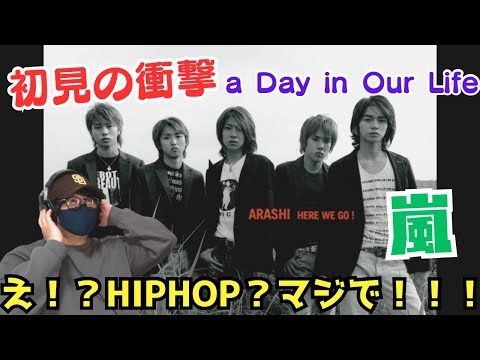 初見の衝撃 a Day in Our Life

ARASHI HERE WE GO !

嵐

え！？HIPHOP？マジで！！！